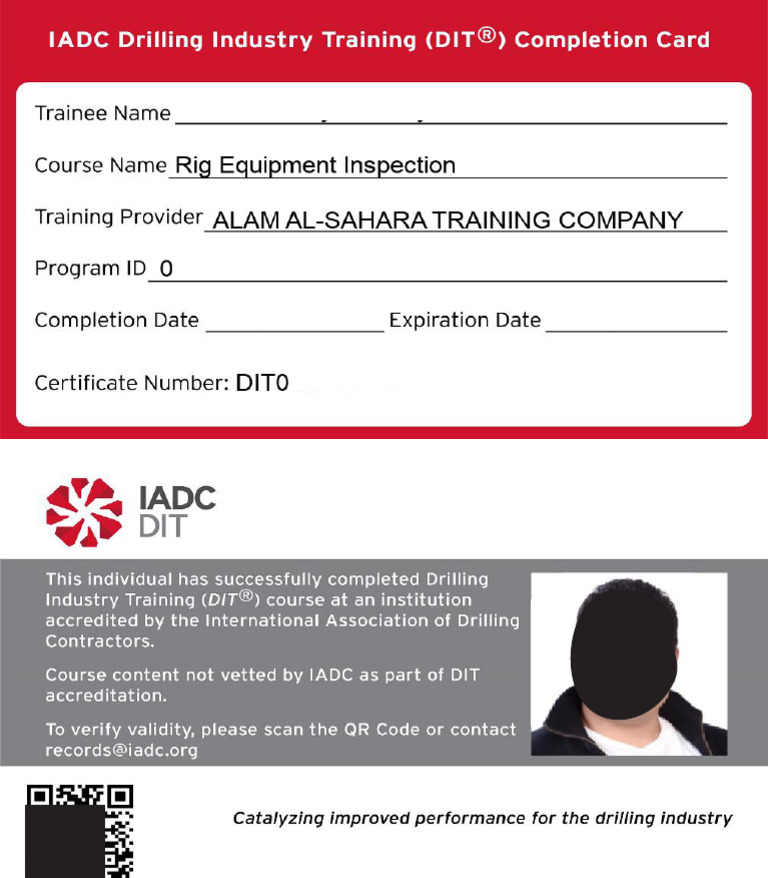 IADC Drilling Industry Training (DIT®) Completion Card

Trainee Name

Course Name Rig Equipment Inspection

Training Provider ALAM AL-SAHARA TRAINING COMPANY

Program ID 0

Completion Date Expiration Date

Certificate Number: DIT0

IADC DIT

This individual has successfully completed Drilling Industry Training (DIT®) course at an institution accredited by the International Association of Drilling Contractors.

Course content not vetted by IADC as part of DIT accreditation.

To verify validity, please scan the QR Code or contact records@iadc.org

Catalyzing improved performance for the drilling industry